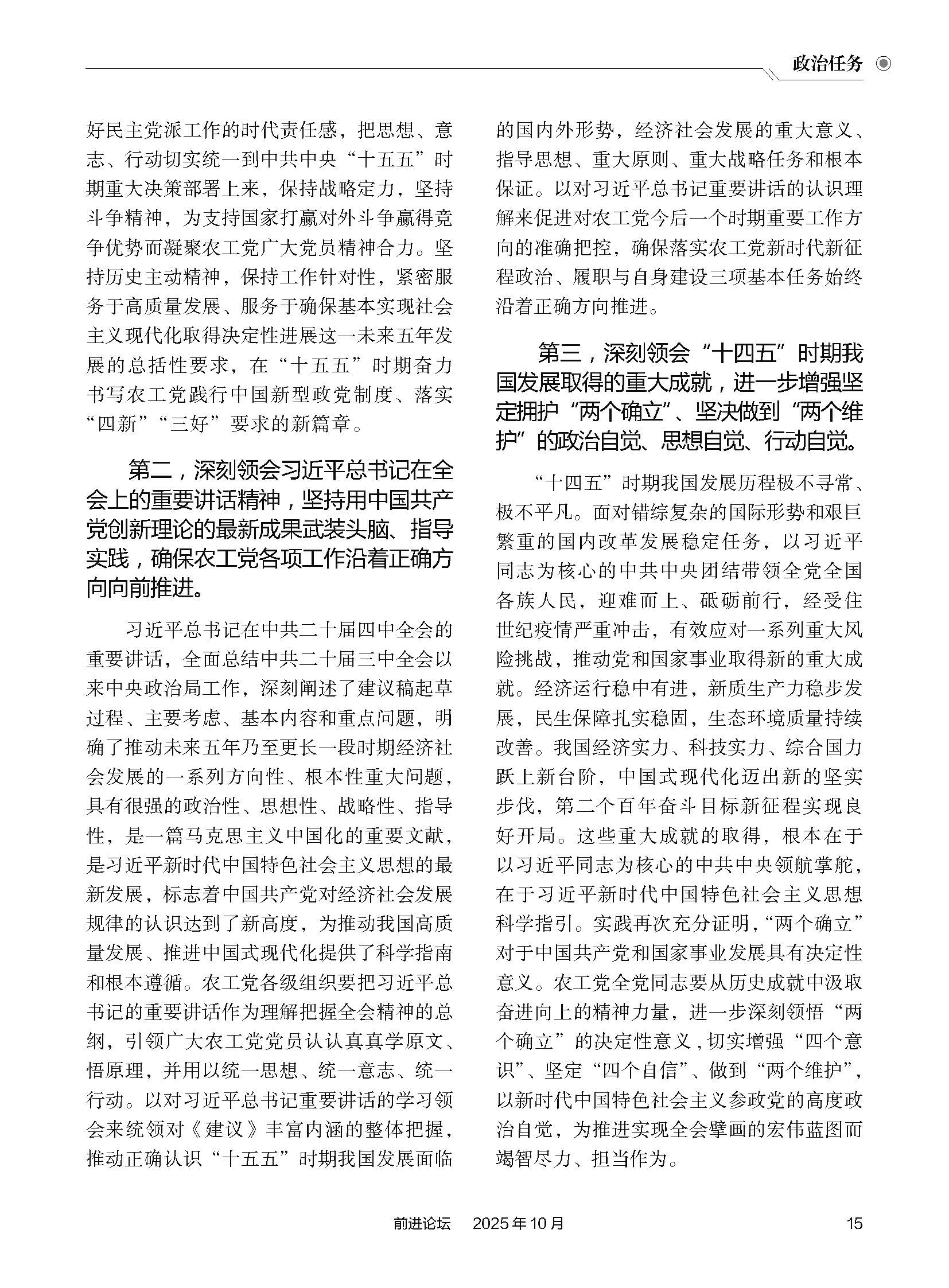 政治任务

好民主党派工作的时代责任感，把思想、意志、行动切实统一到中共中央“十五五”时期重大决策部署上来，保持战略定力，坚持斗争精神，为支持国家打赢对外斗争赢得竞争优势而凝聚农工党广大党员精神合力。坚持历史主动精神，保持工作针对性，紧密服务于高质量发展、服务于确保基本实现社会主义现代化取得决定性进展这一未来五年发展的总括性要求，在“十五五”时期奋力书写农工党践行中国新型政党制度、落实“四新”“三好”要求的新篇章。

第二，深刻领会习近平总书记在全会上的重要讲话精神，坚持用中国共产党创新理论的最新成果武装头脑、指导实践，确保农工党各项工作沿着正确方向向前推进。

习近平总书记在中共二十届四中全会的重要讲话，全面总结中共二十届三中全会以来中央政治局工作，深刻阐述了建议稿起草过程、主要考虑、基本内容和重点问题，明确了推动未来五年乃至更长一段时期经济社会发展的一系列方向性、根本性重大问题，具有很强的政治性、思想性、战略性、指导性，是一篇马克思主义中国化的重要文献，是习近平新时代中国特色社会主义思想的最新发展，标志着中国共产党对经济社会发展规律的认识达到了新高度，为推动我国高质量发展、推进中国式现代化提供了科学指南和根本遵循。农工党各级组织要把习近平总书记的重要讲话作为理解把握全会精神的总纲，引领广大农工党党员认认真真学原文、悟原理，并用以统一思想、统一意志、统一行动。以对习近平总书记重要讲话的学习领会来统领对《建议》丰富内涵的整体把握，推动正确认识“十五五”时期我国发展面临的国内外形势，经济社会发展的重大意义、指导思想、重大原则、重大战略任务和根本保证。以对习近平总书记重要讲话的认识理解来促进对农工党今后一个时期重要工作方向的准确把控，确保落实农工党新时代新征程政治、履职与自身建设三项基本任务始终沿着正确方向推进。

第三，深刻领会“十四五”时期我国发展取得的重大成就，进一步增强坚定拥护“两个确立”、坚决做到“两个维护”的政治自觉、思想自觉、行动自觉。

“十四五”时期我国发展历程极不寻常、极不平凡。面对错综复杂的国际形势和艰巨繁重的国内改革发展稳定任务，以习近平同志为核心的中共中央团结带领全党全国各族人民，迎难而上、砥砺前行，经受住世纪疫情严重冲击，有效应对一系列重大风险挑战，推动党和国家事业取得新的重大成就。经济运行稳中有进，新质生产力稳步发展，民生保障扎实稳固，生态环境质量持续改善。我国经济实力、科技实力、综合国力跃上新台阶，中国式现代化迈出新的坚实步伐，第二个百年奋斗目标新征程实现良好开局。这些重大成就的取得，根本在于以习近平同志为核心的中共中央领航掌舵，在于习近平新时代中国特色社会主义思想科学指引。实践再次充分证明，“两个确立”对于中国共产党和国家事业发展具有决定性意义。农工党全党同志要从历史成就中汲取奋进向上的精神力量，进一步深刻领悟“两个确立”的决定性意义，切实增强“四个意识”、坚定“四个自信”、做到“两个维护”，以新时代中国特色社会主义参政党的高度政治自觉，为推进实现全会擘画的宏伟蓝图而竭智尽力、担当作为。

前进论坛　2025年10月　15